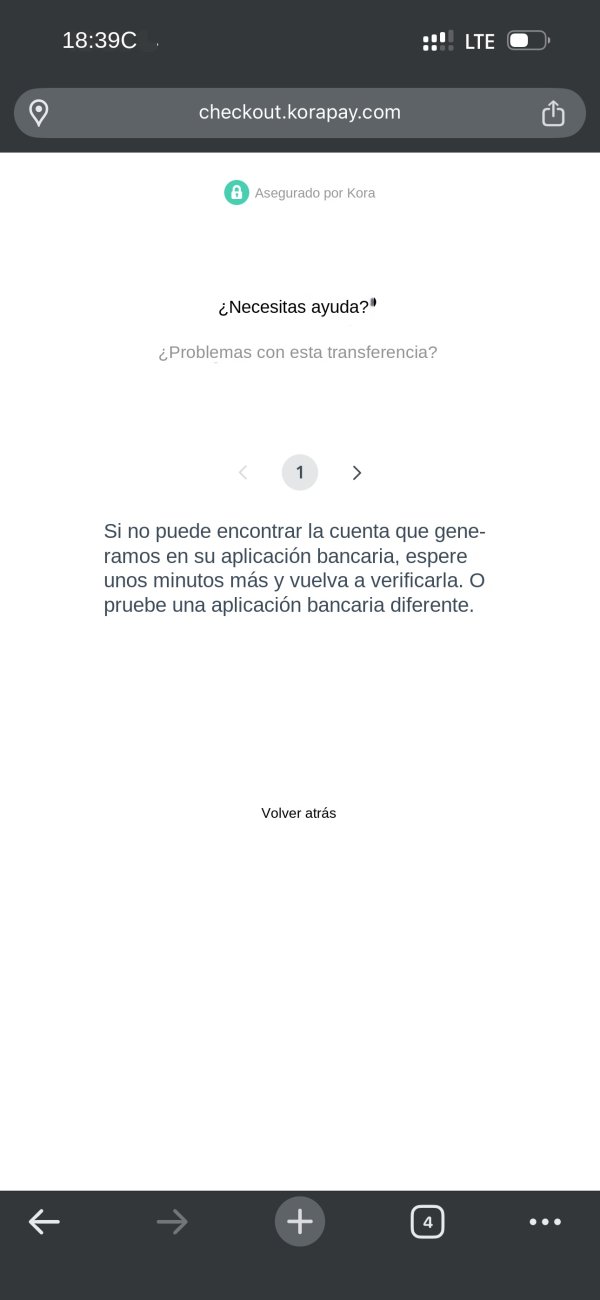 18:39C

LTE

checkout.korapay.com

Asegurado por Kora

¿Necesitas ayuda?

¿Problemas con esta transferencia?

1

Si no puede encontrar la cuenta que generamos en su aplicación bancaria, espere unos minutos más y vuelva a verificarla. O pruebe una aplicación bancaria diferente.

Volver atrás

4